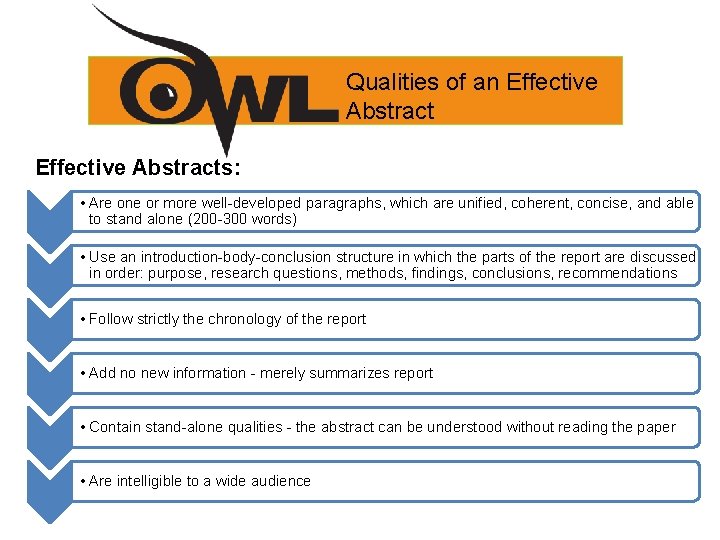 OWL

Qualities of an Effective Abstract

Effective Abstracts:

• Are one or more well-developed paragraphs, which are unified, coherent, concise, and able to stand alone (200-300 words)

• Use an introduction-body-conclusion structure in which the parts of the report are discussed in order: purpose, research questions, methods, findings, conclusions, recommendations

• Follow strictly the chronology of the report

• Add no new information - merely summarizes report

• Contain stand-alone qualities - the abstract can be understood without reading the paper

• Are intelligible to a wide audience